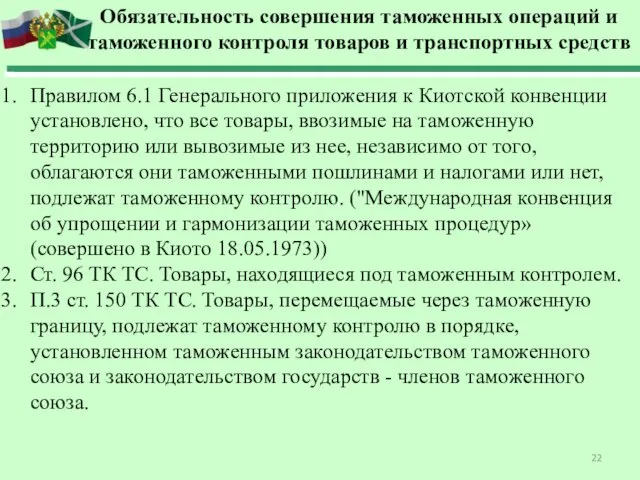 Обязательность совершения таможенных операций и таможенного контроля товаров и транспортных средств

1. Правилом 6.1 Генерального приложения к Киотской конвенции установлено, что все товары, ввозимые на таможенную территорию или вывозимые из нее, независимо от того, облагаются они таможенными пошлинами и налогами или нет, подлежат таможенному контролю. ("Международная конвенция об упрощении и гармонизации таможенных процедур» (совершено в Киото 18.05.1973))
2. Ст. 96 ТК ТС. Товары, находящиеся под таможенным контролем.
3. П.3 ст. 150 ТК ТС. Товары, перемещаемые через таможенную границу, подлежат таможенному контролю в порядке, установленном таможенным законодательством таможенного союза и законодательством государств - членов таможенного союза.

22